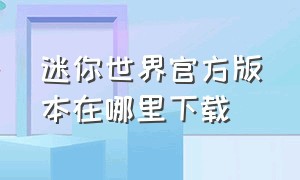 迷你世界官方版本在哪里下载